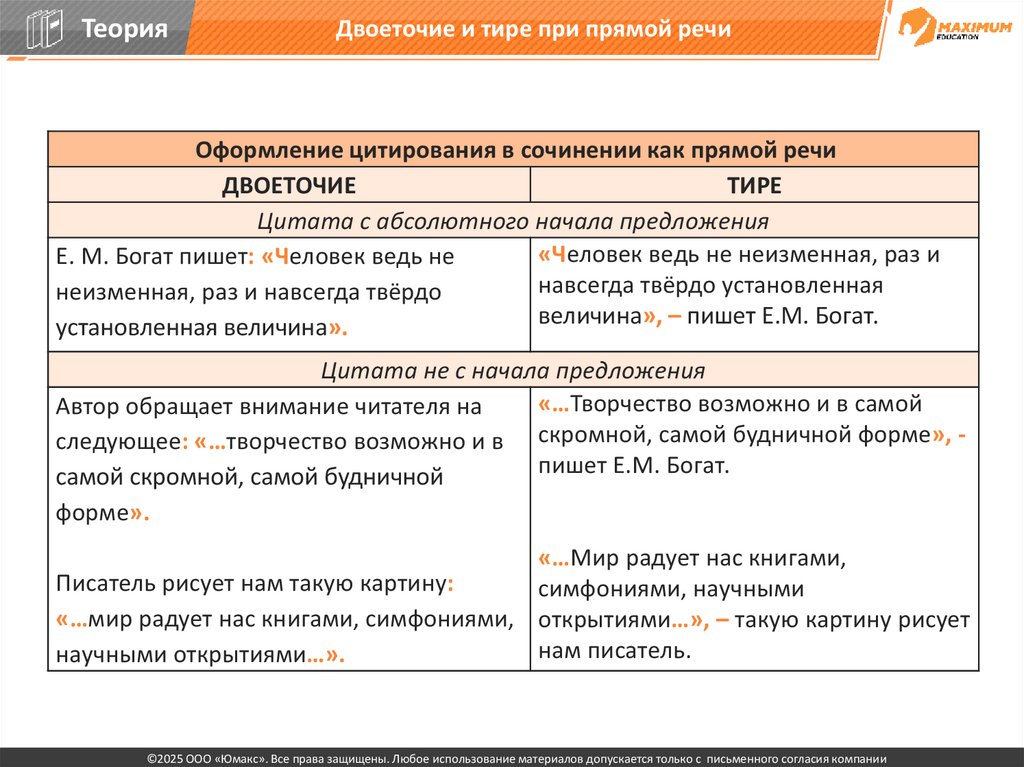 Теория

Двоеточие и тире при прямой речи

MAXIMUM EDUCATION

| Оформление цитирования в сочинении как прямой речи | |
|---|---|
| ДВОЕТОЧИЕ | ТИРЕ |
| Цитата с абсолютного начала предложения | |
| Е. М. Богат пишет: «Человек ведь не неизменная, раз и навсегда твёрдо установленная величина». | «Человек ведь не неизменная, раз и навсегда твёрдо установленная величина», – пишет Е.М. Богат. |
| Цитата не с начала предложения | |
| Автор обращает внимание читателя на следующее: «…творчество возможно и в самой скромной, самой будничной форме». Писатель рисует нам такую картину: «…мир радует нас книгами, симфониями, научными открытиями…». | «…Творчество возможно и в самой скромной, самой будничной форме», - пишет Е.М. Богат. «…Мир радует нас книгами, симфониями, научными открытиями…», – такую картину рисует нам писатель. |

©2025 ООО «Юмакс». Все права защищены. Любое использование материалов допускается только с письменного согласия компании